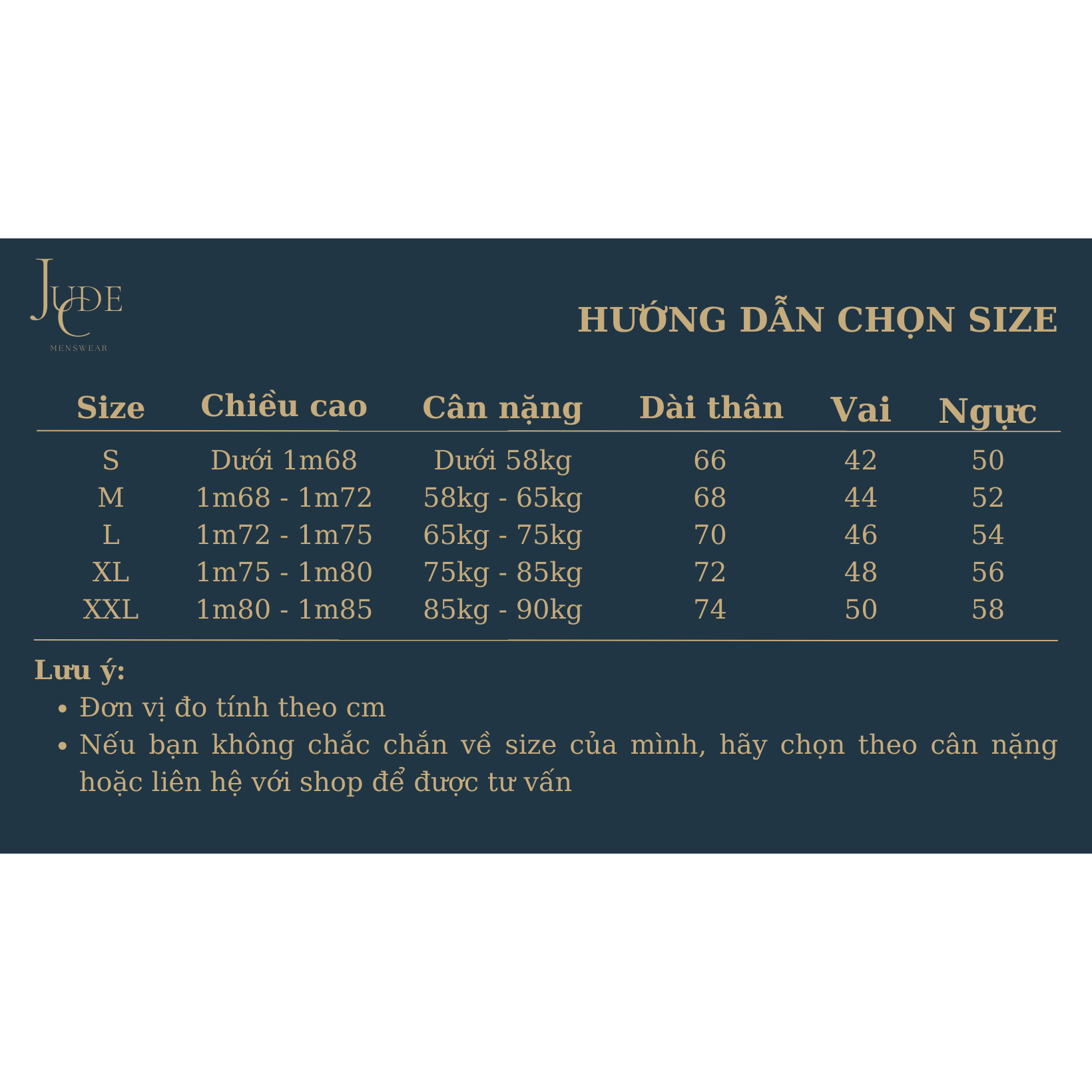 JUDE C
MENSWEAR

HƯỚNG DẪN CHỌN SIZE

| Size | Chiều cao | Cân nặng | Dài thân | Vai | Ngực |
|---|---|---|---|---|---|
| S | Dưới 1m68 | Dưới 58kg | 66 | 42 | 50 |
| M | 1m68 - 1m72 | 58kg - 65kg | 68 | 44 | 52 |
| L | 1m72 - 1m75 | 65kg - 75kg | 70 | 46 | 54 |
| XL | 1m75 - 1m80 | 75kg - 85kg | 72 | 48 | 56 |
| XXL | 1m80 - 1m85 | 85kg - 90kg | 74 | 50 | 58 |

Lưu ý:
• Đơn vị đo tính theo cm
• Nếu bạn không chắc chắn về size của mình, hãy chọn theo cân nặng hoặc liên hệ với shop để được tư vấn